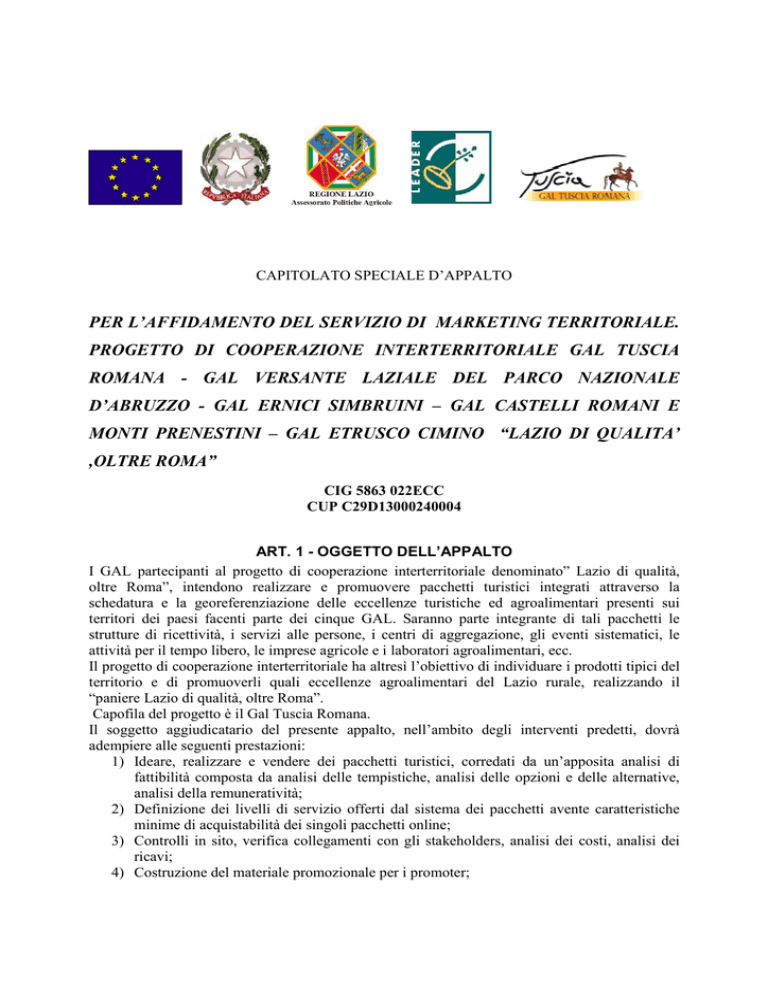 REPUBBLICA ITALIANA

REGIONE LAZIO
Assessorato Politiche Agricole

LEADER

Tuscia
GAL TUSCIA ROMANA

CAPITOLATO SPECIALE D'APPALTO

PER L'AFFIDAMENTO DEL SERVIZIO DI MARKETING TERRITORIALE. PROGETTO DI COOPERAZIONE INTERTERRITORIALE GAL TUSCIA ROMANA - GAL VERSANTE LAZIALE DEL PARCO NAZIONALE D'ABRUZZO - GAL ERNICI SIMBRUINI – GAL CASTELLI ROMANI E MONTI PRENESTINI – GAL ETRUSCO CIMINO "LAZIO DI QUALITA' ,OLTRE ROMA"

CIG 5863 022ECC
CUP C29D13000240004

ART. 1 - OGGETTO DELL'APPALTO

I GAL partecipanti al progetto di cooperazione interterritoriale denominato" Lazio di qualità, oltre Roma", intendono realizzare e promuovere pacchetti turistici integrati attraverso la schedatura e la georeferenziazione delle eccellenze turistiche ed agroalimentari presenti sui territori dei paesi facenti parte dei cinque GAL. Saranno parte integrante di tali pacchetti le strutture di ricettività, i servizi alle persone, i centri di aggregazione, gli eventi sistematici, le attività per il tempo libero, le imprese agricole e i laboratori agroalimentari, ecc.
Il progetto di cooperazione interterritoriale ha altresì l'obiettivo di individuare i prodotti tipici del territorio e di promuoverli quali eccellenze agroalimentari del Lazio rurale, realizzando il "paniere Lazio di qualità, oltre Roma".
Capofila del progetto è il Gal Tuscia Romana.
Il soggetto aggiudicatario del presente appalto, nell'ambito degli interventi predetti, dovrà adempiere alle seguenti prestazioni:
1) Ideare, realizzare e vendere dei pacchetti turistici, corredati da un'apposita analisi di fattibilità composta da analisi delle tempistiche, analisi delle opzioni e delle alternative, analisi della remuneratività;
2) Definizione dei livelli di servizio offerti dal sistema dei pacchetti avente caratteristiche minime di acquistabilità dei singoli pacchetti online;
3) Controlli in sito, verifica collegamenti con gli stakeholders, analisi dei costi, analisi dei ricavi;
4) Costruzione del materiale promozionale per i promoter;